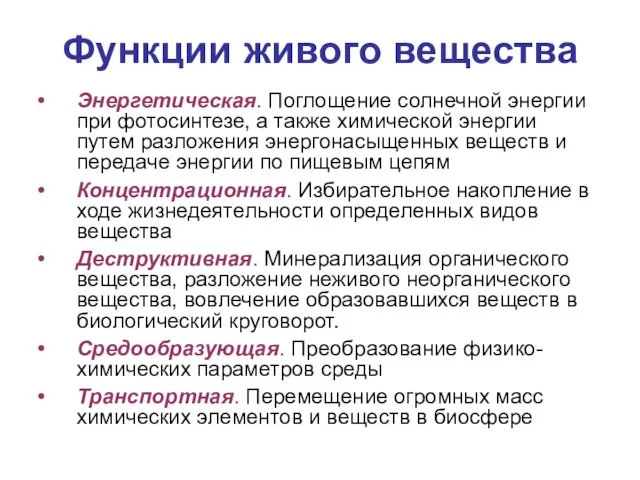 Функции живого вещества

• Энергетическая. Поглощение солнечной энергии при фотосинтезе, а также химической энергии путем разложения энергонасыщенных веществ и передаче энергии по пищевым цепям

• Концентрационная. Избирательное накопление в ходе жизнедеятельности определенных видов вещества

• Деструктивная. Минерализация органического вещества, разложение неживого неорганического вещества, вовлечение образовавшихся веществ в биологический круговорот.

• Средообразующая. Преобразование физико-химических параметров среды

• Транспортная. Перемещение огромных масс химических элементов и веществ в биосфере